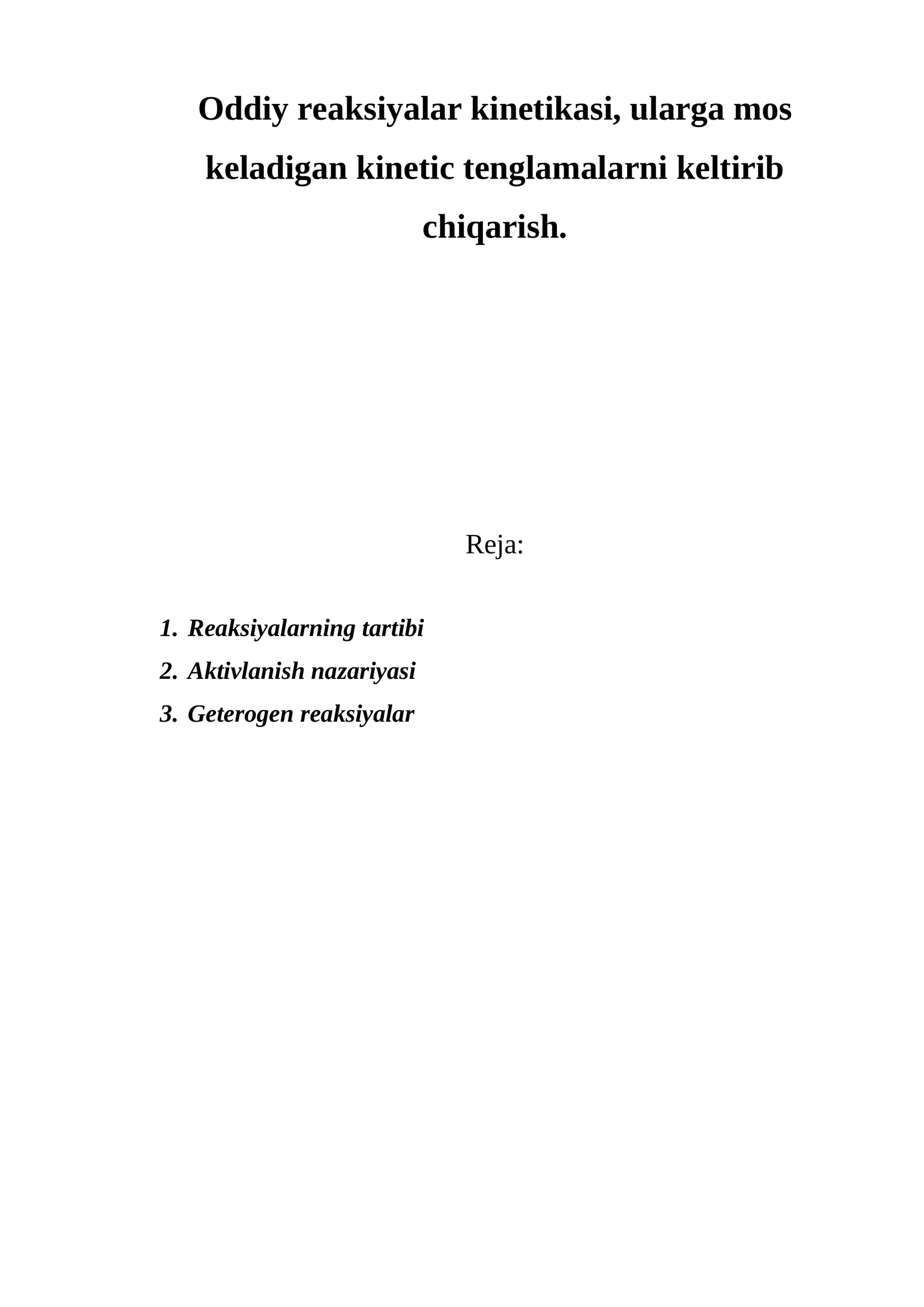 Oddiy reaksiyalar kinetikasi, ularga mos keladigan kinetic tenglamalarni keltirib chiqarish.

Reja:

1. Reaksiyalarning tartibi
2. Aktivlanish nazariyasi
3. Geterogen reaksiyalar